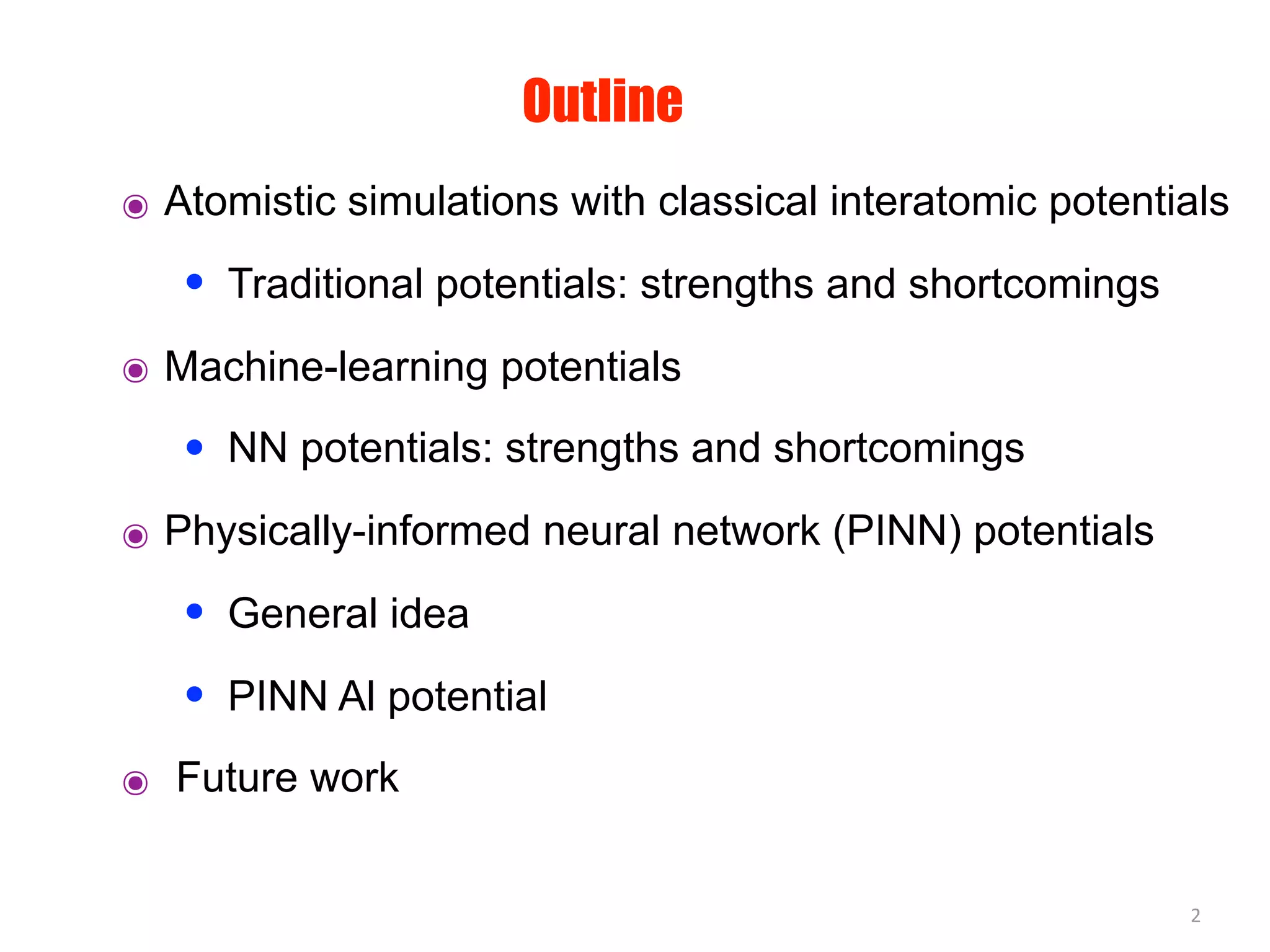 Outline

◉ Atomistic simulations with classical interatomic potentials

• Traditional potentials: strengths and shortcomings

◉ Machine-learning potentials

• NN potentials: strengths and shortcomings

◉ Physically-informed neural network (PINN) potentials

• General idea

• PINN Al potential

◉ Future work

2